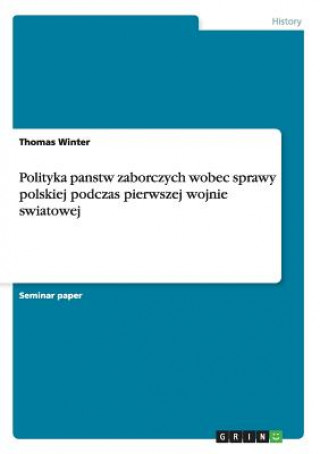 History

Thomas Winter

Polityka panstw zaborczych wobec sprawy polskiej podczas pierwszej wojnie swiatowej

Seminar paper

GRIN